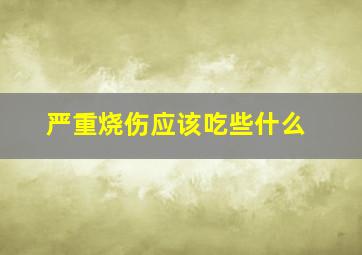 严重烧伤应该吃些什么